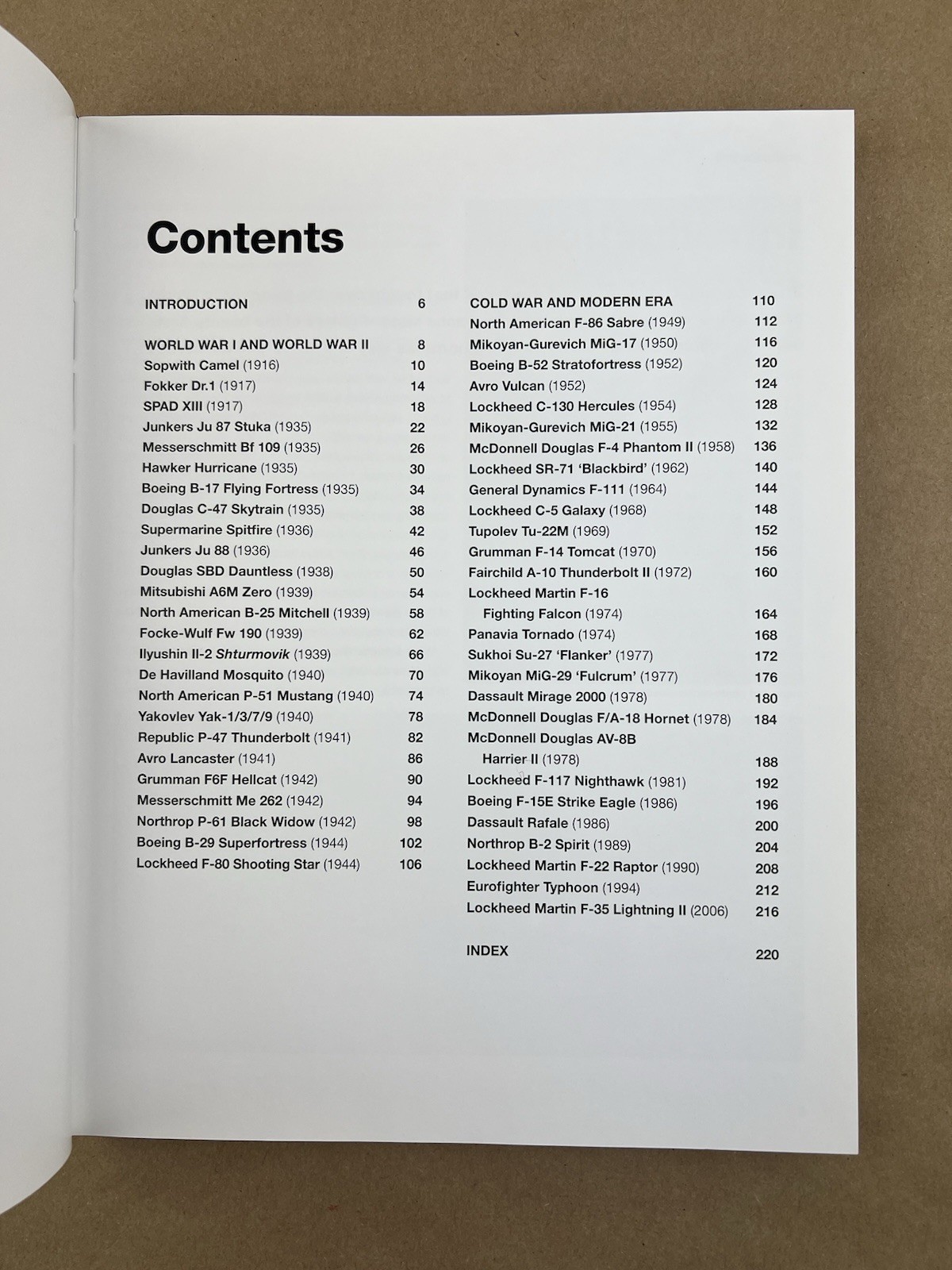 Contents

INTRODUCTION 6

WORLD WAR I AND WORLD WAR II 8
Sopwith Camel (1916) 10
Fokker Dr.1 (1917) 14
SPAD XIII (1917) 18
Junkers Ju 87 Stuka (1935) 22
Messerschmitt Bf 109 (1935) 26
Hawker Hurricane (1935) 30
Boeing B-17 Flying Fortress (1935) 34
Douglas C-47 Skytrain (1935) 38
Supermarine Spitfire (1936) 42
Junkers Ju 88 (1936) 46
Douglas SBD Dauntless (1938) 50
Mitsubishi A6M Zero (1939) 54
North American B-25 Mitchell (1939) 58
Focke-Wulf Fw 190 (1939) 62
Ilyushin Il-2 Shturmovik (1939) 66
De Havilland Mosquito (1940) 70
North American P-51 Mustang (1940) 74
Yakovlev Yak-1/3/7/9 (1940) 78
Republic P-47 Thunderbolt (1941) 82
Avro Lancaster (1941) 86
Grumman F6F Hellcat (1942) 90
Messerschmitt Me 262 (1942) 94
Northrop P-61 Black Widow (1942) 98
Boeing B-29 Superfortress (1944) 102
Lockheed F-80 Shooting Star (1944) 106

COLD WAR AND MODERN ERA 110
North American F-86 Sabre (1949) 112
Mikoyan-Gurevich MiG-17 (1950) 116
Boeing B-52 Stratofortress (1952) 120
Avro Vulcan (1952) 124
Lockheed C-130 Hercules (1954) 128
Mikoyan-Gurevich MiG-21 (1955) 132
McDonnell Douglas F-4 Phantom II (1958) 136
Lockheed SR-71 'Blackbird' (1962) 140
General Dynamics F-111 (1964) 144
Lockheed C-5 Galaxy (1968) 148
Tupolev Tu-22M (1969) 152
Grumman F-14 Tomcat (1970) 156
Fairchild A-10 Thunderbolt II (1972) 160
Lockheed Martin F-16
Fighting Falcon (1974) 164
Panavia Tornado (1974) 168
Sukhoi Su-27 'Flanker' (1977) 172
Mikoyan MiG-29 'Fulcrum' (1977) 176
Dassault Mirage 2000 (1978) 180
McDonnell Douglas F/A-18 Hornet (1978) 184
McDonnell Douglas AV-8B
Harrier II (1978) 188
Lockheed F-117 Nighthawk (1981) 192
Boeing F-15E Strike Eagle (1986) 196
Dassault Rafale (1986) 200
Northrop B-2 Spirit (1989) 204
Lockheed Martin F-22 Raptor (1990) 208
Eurofighter Typhoon (1994) 212
Lockheed Martin F-35 Lightning II (2006) 216

INDEX 220